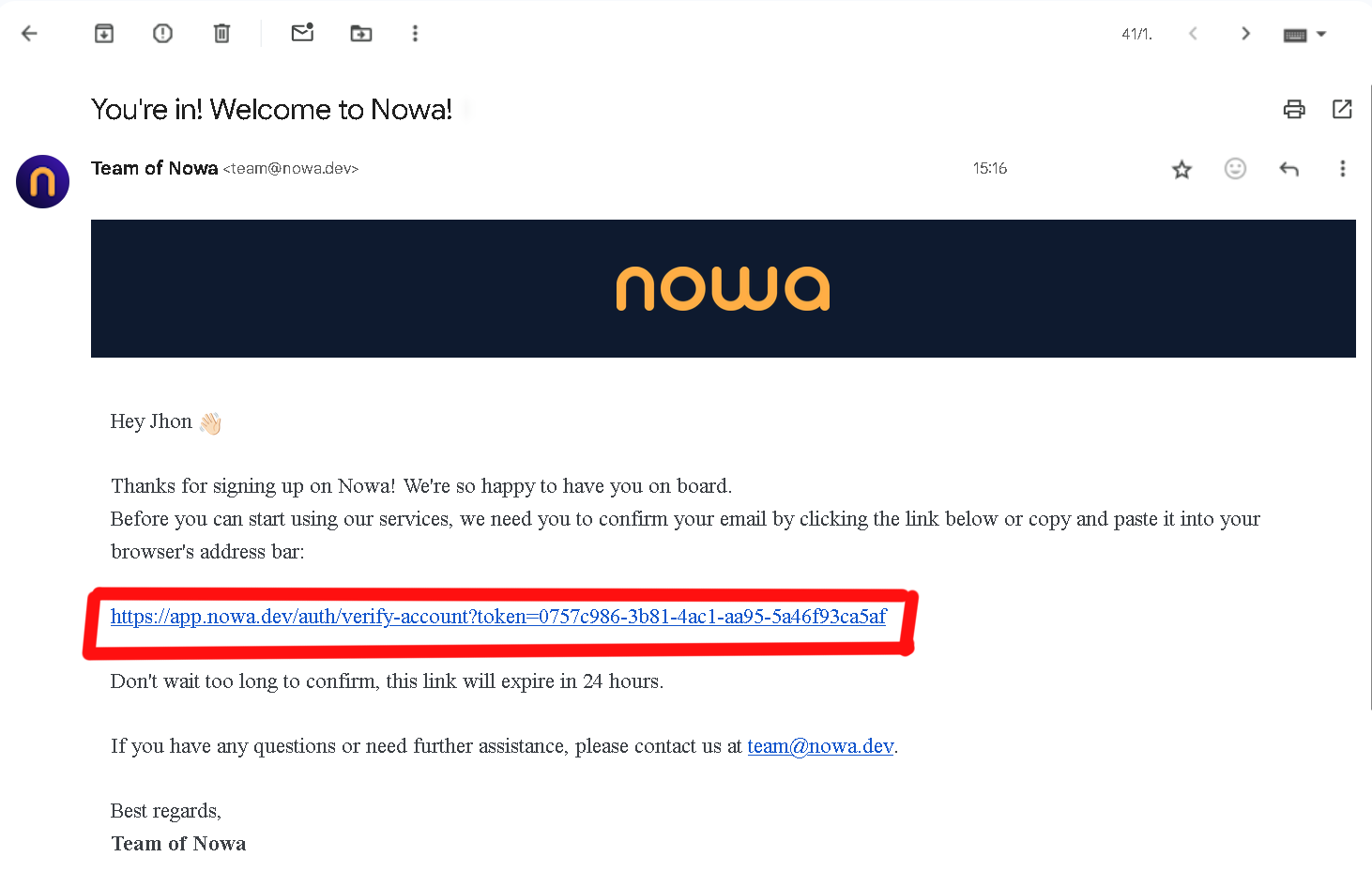 41/1.

You're in! Welcome to Nowa!

Team of Nowa <team@nowa.dev>

15:16

nowa

Hey Jhon 👋

Thanks for signing up on Nowa! We're so happy to have you on board.
Before you can start using our services, we need you to confirm your email by clicking the link below or copy and paste it into your browser's address bar:

https://app.nowa.dev/auth/verify-account?token=0757c986-3b81-4ac1-aa95-5a46f93ca5af

Don't wait too long to confirm, this link will expire in 24 hours.

If you have any questions or need further assistance, please contact us at team@nowa.dev.

Best regards,
Team of Nowa